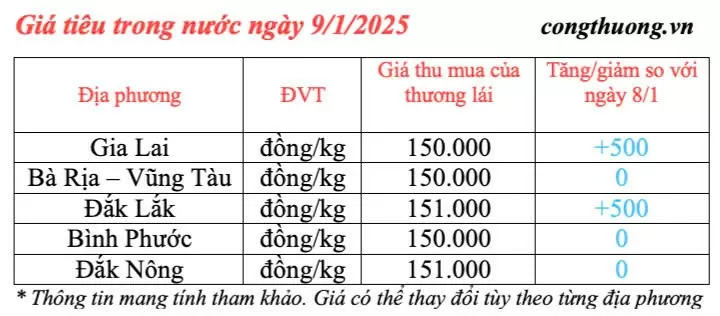 Giá tiêu trong nước ngày 9/1/2025

congthuong.vn

| Địa phương | ĐVT | Giá thu mua của thương lái | Tăng/giảm so với ngày 8/1 |
|---|---|---|---|
| Gia Lai | đồng/kg | 150.000 | +500 |
| Bà Rịa – Vũng Tàu | đồng/kg | 150.000 | 0 |
| Đắk Lắk | đồng/kg | 151.000 | +500 |
| Bình Phước | đồng/kg | 150.000 | 0 |
| Đắk Nông | đồng/kg | 151.000 | 0 |

* Thông tin mang tính tham khảo. Giá có thể thay đổi tùy theo từng địa phương